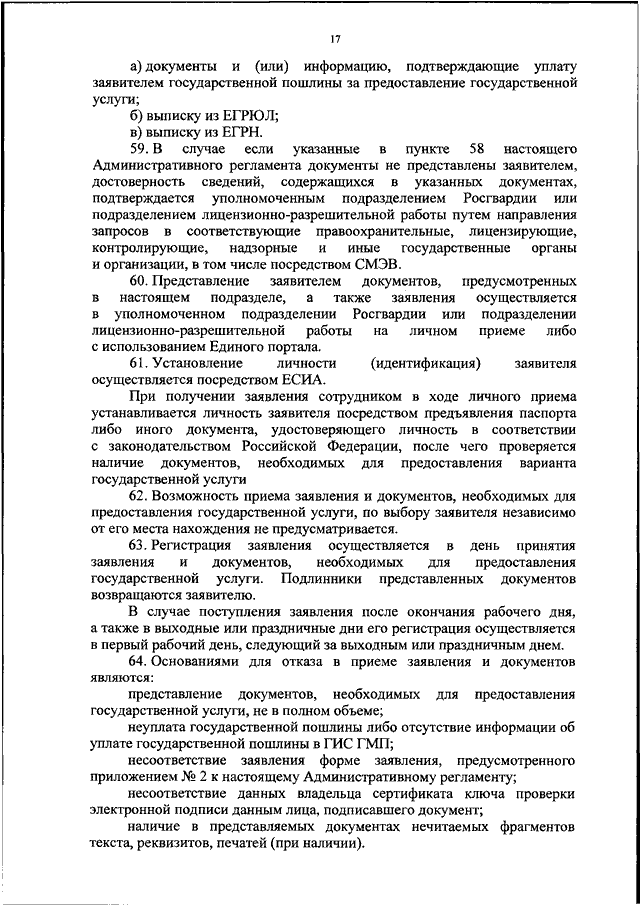 17

а) документы и (или) информацию, подтверждающие уплату заявителем государственной пошлины за предоставление государственной услуги;

б) выписку из ЕГРЮЛ;

в) выписку из ЕГРН.

59. В случае если указанные в пункте 58 настоящего Административного регламента документы не представлены заявителем, достоверность сведений, содержащихся в указанных документах, подтверждается уполномоченным подразделением Росгвардии или подразделением лицензионно-разрешительной работы путем направления запросов в соответствующие правоохранительные, лицензирующие, контролирующие, надзорные и иные государственные органы и организации, в том числе посредством СМЭВ.

60. Представление заявителем документов, предусмотренных в настоящем подразделе, а также заявления осуществляется в уполномоченном подразделении Росгвардии или подразделении лицензионно-разрешительной работы на личном приеме либо с использованием Единого портала.

61. Установление личности (идентификация) заявителя осуществляется посредством ЕСИА.

При получении заявления сотрудником в ходе личного приема устанавливается личность заявителя посредством предъявления паспорта либо иного документа, удостоверяющего личность в соответствии с законодательством Российской Федерации, после чего проверяется наличие документов, необходимых для предоставления варианта государственной услуги

62. Возможность приема заявления и документов, необходимых для предоставления государственной услуги, по выбору заявителя независимо от его места нахождения не предусматривается.

63. Регистрация заявления осуществляется в день принятия заявления и документов, необходимых для предоставления государственной услуги. Подлинники представленных документов возвращаются заявителю.

В случае поступления заявления после окончания рабочего дня, а также в выходные или праздничные дни его регистрация осуществляется в первый рабочий день, следующий за выходным или праздничным днем.

64. Основаниями для отказа в приеме заявления и документов являются:

представление документов, необходимых для предоставления государственной услуги, не в полном объеме;

неуплата государственной пошлины либо отсутствие информации об уплате государственной пошлины в ГИС ГМП;

несоответствие заявления форме заявления, предусмотренного приложением № 2 к настоящему Административному регламенту;

несоответствие данных владельца сертификата ключа проверки электронной подписи данным лица, подписавшего документ;

наличие в представляемых документах нечитаемых фрагментов текста, реквизитов, печатей (при наличии).